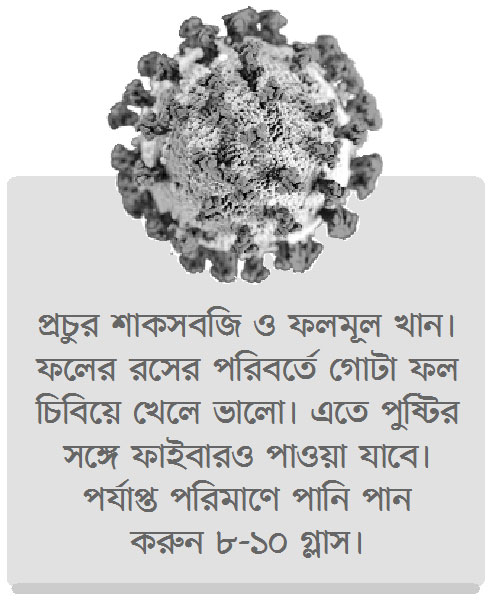 প্রচুর শাকসবজি ও ফলমূল খান। ফলের রসের পরিবর্তে গোটা ফল চিবিয়ে খেলে ভালো। এতে পুষ্টির সঙ্গে ফাইবারও পাওয়া যাবে। পর্যাপ্ত পরিমাণে পানি পান করুন ৮-১০ গ্লাস।